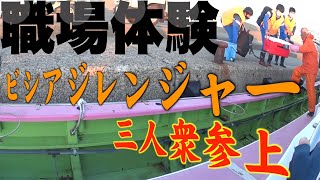 職場体験

ビシアジレンジャー

三人衆参上